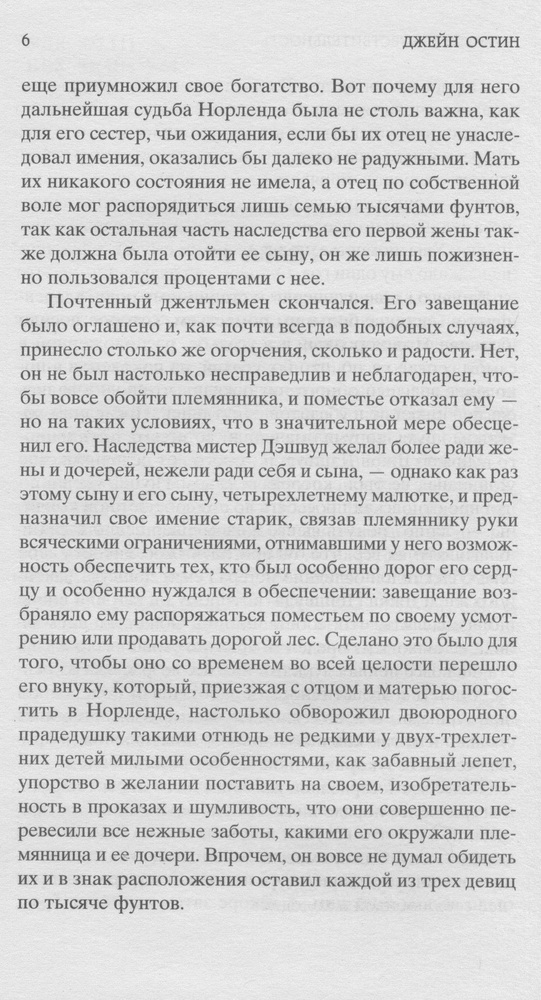 6 ДЖЕЙН ОСТИН

еще приумножил свое богатство. Вот почему для него дальнейшая судьба Норленда была не столь важна, как для его сестер, чьи ожидания, если бы их отец не унаследовал имения, оказались бы далеко не радужными. Мать их никакого состояния не имела, а отец по собственной воле мог распорядиться лишь семью тысячами фунтов, так как остальная часть наследства его первой жены также должна была отойти ее сыну, он же лишь пожизненно пользовался процентами с нее.

Почтенный джентльмен скончался. Его завещание было оглашено и, как почти всегда в подобных случаях, принесло столько же огорчения, сколько и радости. Нет, он не был настолько несправедлив и неблагодарен, чтобы вовсе обойти племянника, и поместье отказал ему — но на таких условиях, что в значительной мере обесценил его. Наследства мистер Дэшвуд желал более ради жены и дочерей, нежели ради себя и сына, — однако как раз этому сыну и его сыну, четырехлетнему малютке, и предназначил свое имение старик, связав племяннику руки всяческими ограничениями, отнимавшими у него возможность обеспечить тех, кто был особенно дорог его сердцу и особенно нуждался в обеспечении: завещание возбраняло ему распоряжаться поместьем по своему усмотрению или продавать дорогой лес. Сделано это было для того, чтобы оно со временем во всей целости перешло его внуку, который, приезжая с отцом и матерью погостить в Норленде, настолько обворожил двоюродного прадедушку такими отнюдь не редкими у двух-трехлетних детей милыми особенностями, как забавный лепет, упорство в желании поставить на своем, изобретательность в проказах и шумливость, что они совершенно перевесили все нежные заботы, какими его окружали племянница и ее дочери. Впрочем, он вовсе не думал обидеть их и в знак расположения оставил каждой из трех девиц по тысяче фунтов.